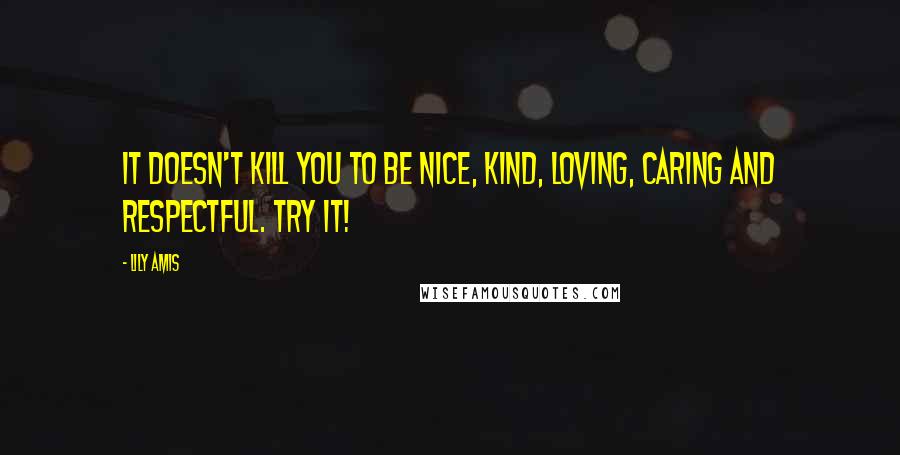 IT DOESN'T KILL YOU TO BE NICE, KIND, LOVING, CARING AND RESPECTFUL. TRY IT!

- LILY AMIS

WISEFAMOUSQUOTES.COM